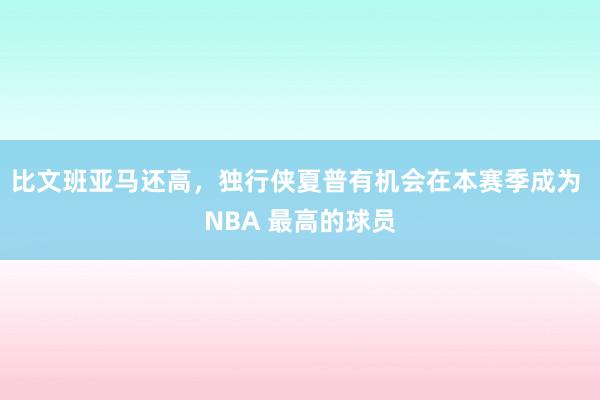 比文班亚马还高，独行侠夏普有机会在本赛季成为 NBA 最高的球员